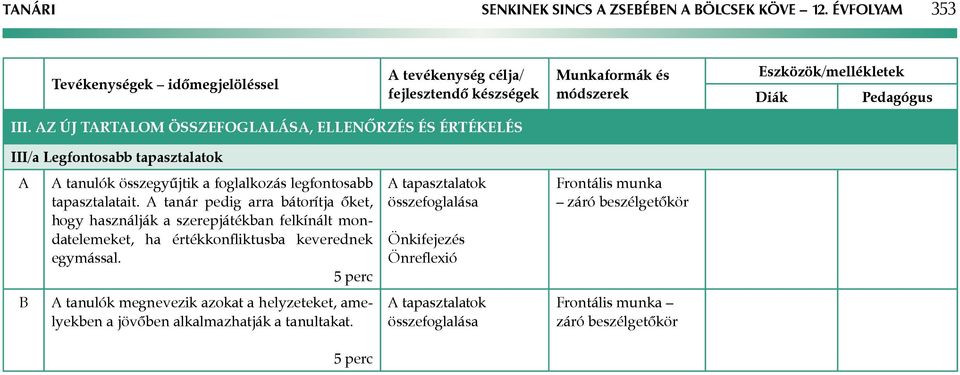 TANÁRI SENKINEK SINCS A ZSEBÉBEN A BÖLCSEK KÖVE – 12. ÉVFOLYAM 353

| | Tevékenységek – időmegjelöléssel | A tevékenység célja/ fejlesztendő készségek | Munkaformák és módszerek | Eszközök/mellékletek Diák | Eszközök/mellékletek Pedagógus |
|---|---|---|---|---|---|
| III. AZ ÚJ TARTALOM ÖSSZEFOGLALÁSA, ELLENŐRZÉS ÉS ÉRTÉKELÉS | | | | | |
| III/a Legfontosabb tapasztalatok | | | | | |
| A | A tanulók összegyűjtik a foglalkozás legfontosabb tapasztalatait. A tanár pedig arra bátorítja őket, hogy használják a szerepjátékban felkínált mondatelemeket, ha értékkonfliktusba keverednek egymással. 5 perc | A tapasztalatok összefoglalása Önkifejezés Önreflexió | Frontális munka – záró beszélgetőkör | | |
| B | A tanulók megnevezik azokat a helyzeteket, amelyekben a jövőben alkalmazhatják a tanultakat. 5 perc | A tapasztalatok összefoglalása | Frontális munka – záró beszélgetőkör | | |